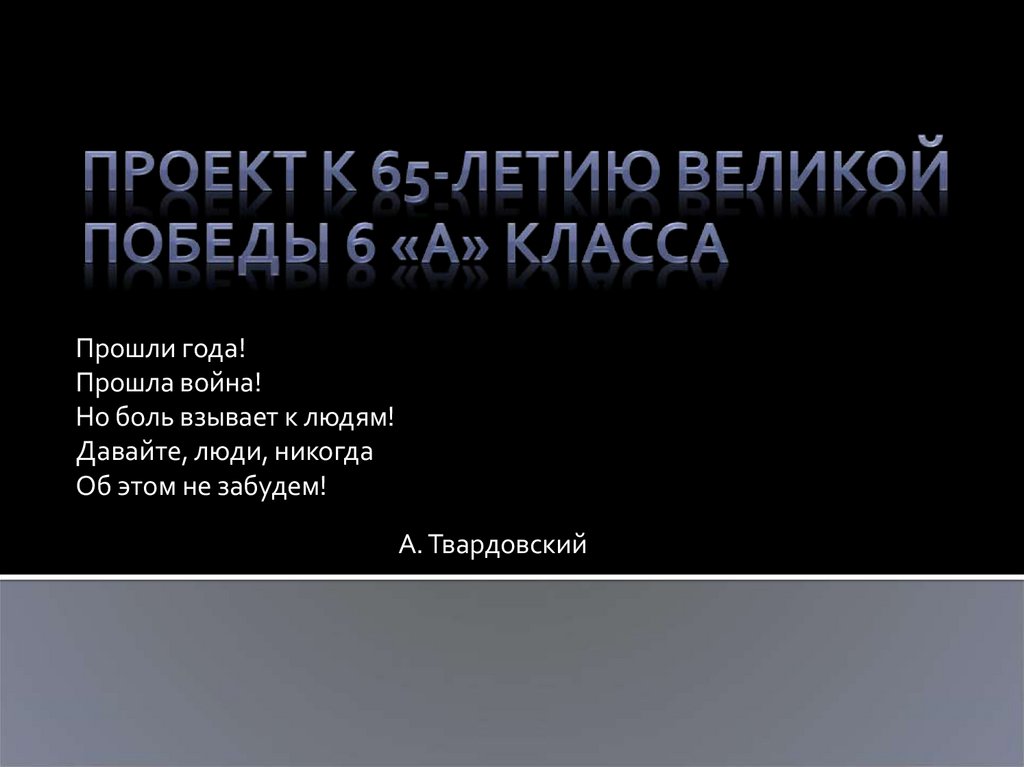 ПРОЕКТ К 65-ЛЕТИЮ ВЕЛИКОЙ ПОБЕДЫ 6 «А» КЛАССА

Прошли года!
Прошла война!
Но боль взывает к людям!
Давайте, люди, никогда
Об этом не забудем!

А. Твардовский